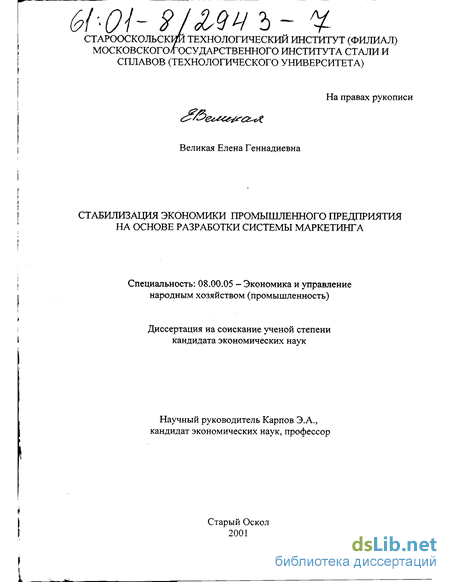 61:01-8/2943-7

СТАРООСКОЛЬСКИЙ ТЕХНОЛОГИЧЕСКИЙ ИНСТИТУТ (ФИЛИАЛ) МОСКОВСКОГО ГОСУДАРСТВЕННОГО ИНСТИТУТА СТАЛИ И СПЛАВОВ (ТЕХНОЛОГИЧЕСКОГО УНИВЕРСИТЕТА)

На правах рукописи

ЕВеликая

Великая Елена Геннадиевна

СТАБИЛИЗАЦИЯ ЭКОНОМИКИ ПРОМЫШЛЕННОГО ПРЕДПРИЯТИЯ НА ОСНОВЕ РАЗРАБОТКИ СИСТЕМЫ МАРКЕТИНГА

Специальность: 08.00.05 – Экономика и управление народным хозяйством (промышленность)

Диссертация на соискание ученой степени кандидата экономических наук

Научный руководитель Карпов Э.А., кандидат экономических наук, профессор

Старый Оскол
2001

dsLib.net
библиотека диссертаций